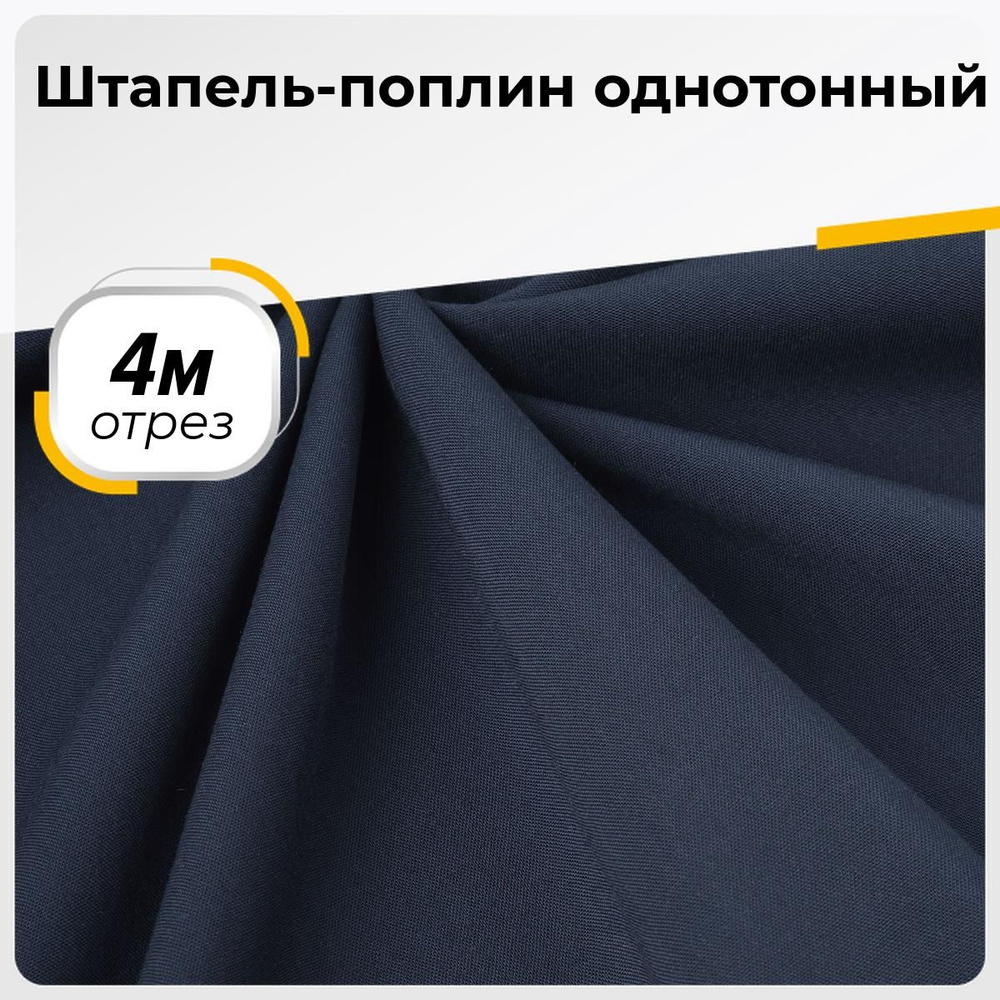 Штапель-поплин однотонный

4м
отрез